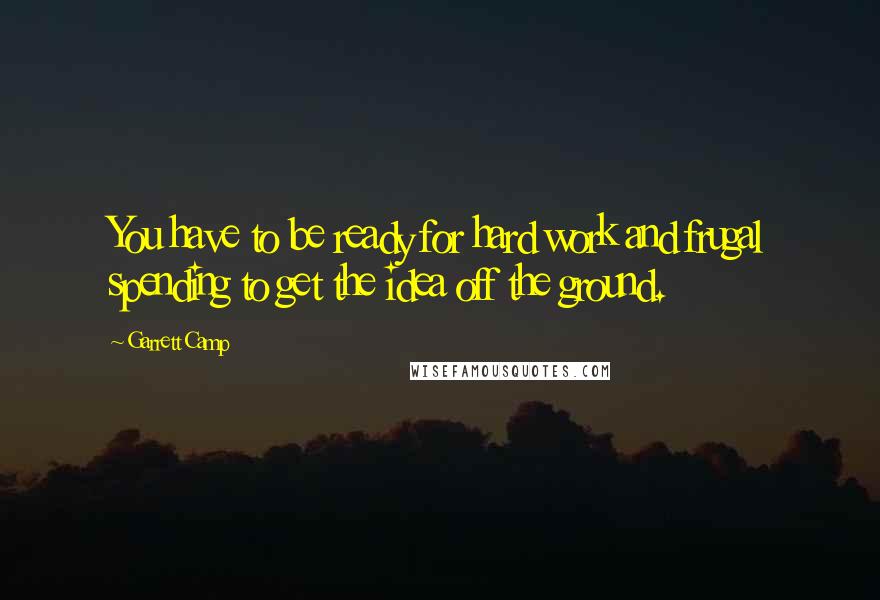 You have to be ready for hard work and frugal spending to get the idea off the ground.

~ Garrett Camp

WISEFAMOUSQUOTES.COM